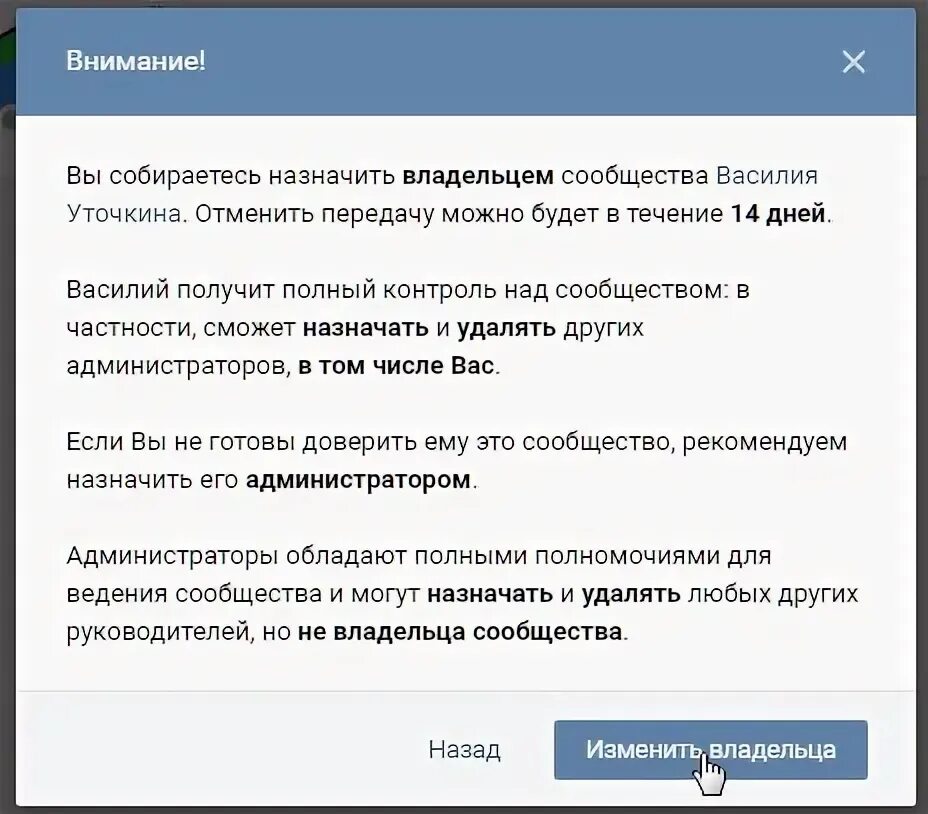 Внимание!

Вы собираетесь назначить владельцем сообщества Василия Уточкина. Отменить передачу можно будет в течение 14 дней.

Василий получит полный контроль над сообществом: в частности, сможет назначать и удалять других администраторов, в том числе Вас.

Если Вы не готовы доверить ему это сообщество, рекомендуем назначить его администратором.

Администраторы обладают полными полномочиями для ведения сообщества и могут назначать и удалять любых других руководителей, но не владельца сообщества.

Назад

Изменить владельца